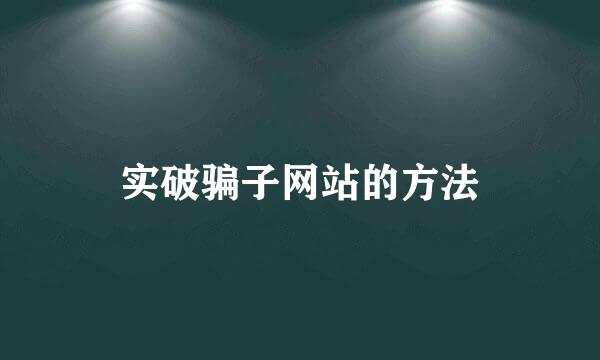 实破骗子网站的方法